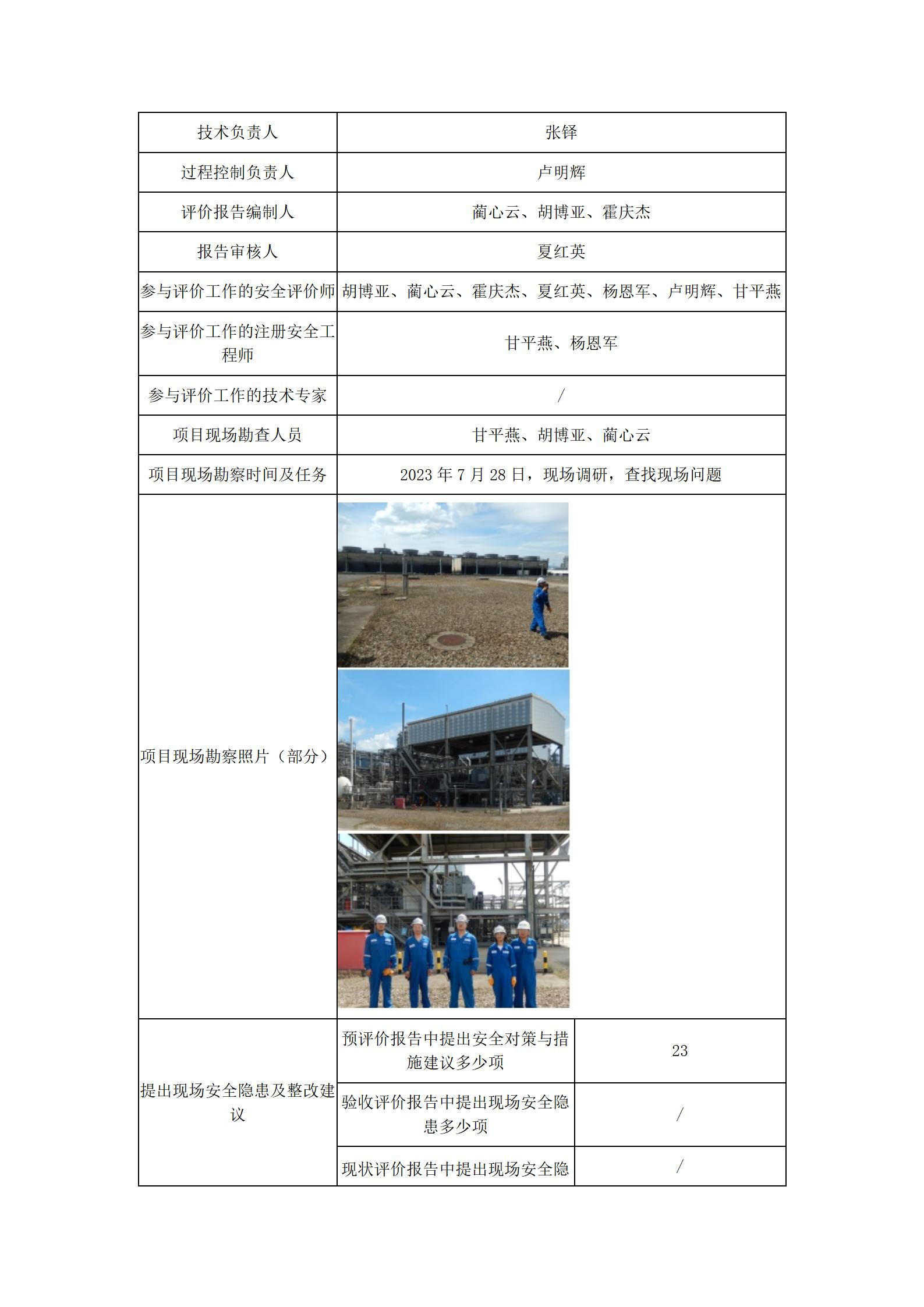 | 技术负责人 | 张铎 | |
|---|---|---|
| 过程控制负责人 | 卢明辉 | |
| 评价报告编制人 | 蔺心云、胡博亚、霍庆杰 | |
| 报告审核人 | 夏红英 | |
| 参与评价工作的安全评价师 | 胡博亚、蔺心云、霍庆杰、夏红英、杨恩军、卢明辉、甘平燕 | |
| 参与评价工作的注册安全工程师 | 甘平燕、杨恩军 | |
| 参与评价工作的技术专家 | / | |
| 项目现场勘查人员 | 甘平燕、胡博亚、蔺心云 | |
| 项目现场勘察时间及任务 | 2023 年 7 月 28 日，现场调研，查找现场问题 | |
| 项目现场勘察照片（部分） | | |
| 提出现场安全隐患及整改建议 | 预评价报告中提出安全对策与措施建议多少项 | 23 |
| | 验收评价报告中提出现场安全隐患多少项 | / |
| | 现状评价报告中提出现场安全隐 | / |